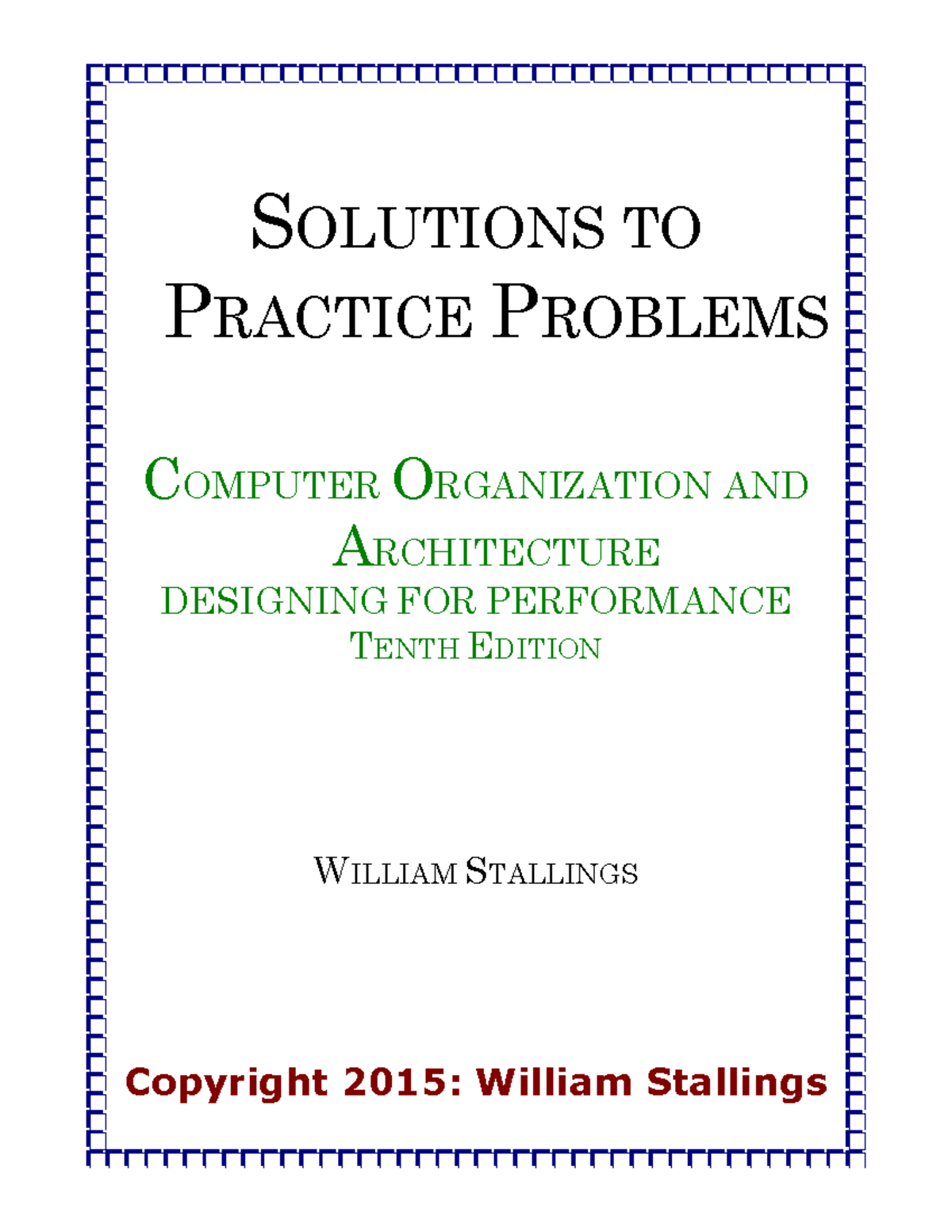 SOLUTIONS TO PRACTICE PROBLEMS

COMPUTER ORGANIZATION AND ARCHITECTURE
DESIGNING FOR PERFORMANCE
TENTH EDITION

WILLIAM STALLINGS

Copyright 2015: William Stallings